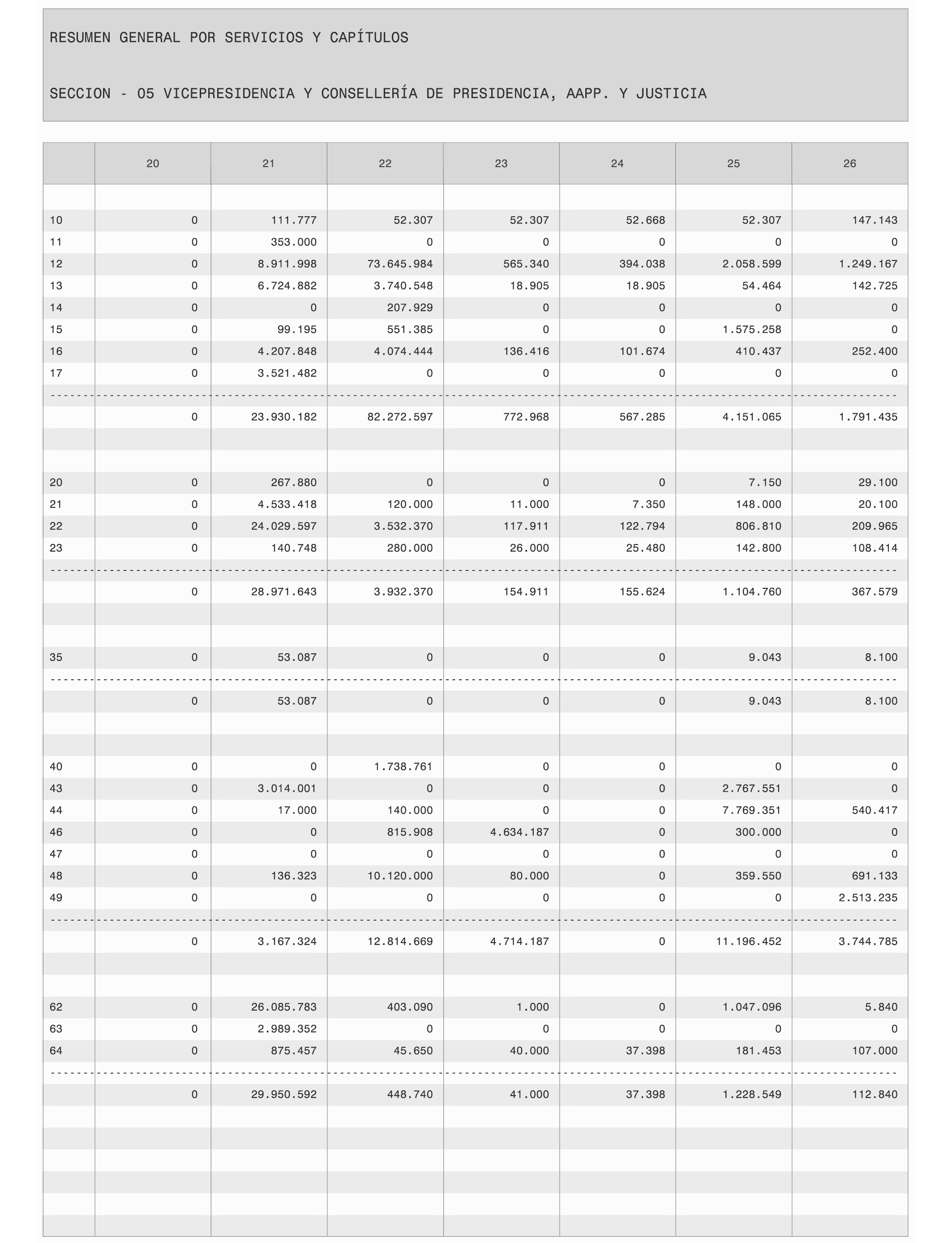 RESUMEN GENERAL POR SERVICIOS Y CAPÍTULOS

SECCION - 05 VICEPRESIDENCIA Y CONSELLERÍA DE PRESIDENCIA, AAPP. Y JUSTICIA

| | 20 | 21 | 22 | 23 | 24 | 25 | 26 |
|---|---|---|---|---|---|---|---|
| 10 | 0 | 111.777 | 52.307 | 52.307 | 52.668 | 52.307 | 147.143 |
| 11 | 0 | 353.000 | 0 | 0 | 0 | 0 | 0 |
| 12 | 0 | 8.911.998 | 73.645.984 | 565.340 | 394.038 | 2.058.599 | 1.249.167 |
| 13 | 0 | 6.724.882 | 3.740.548 | 18.905 | 18.905 | 54.464 | 142.725 |
| 14 | 0 | 0 | 207.929 | 0 | 0 | 0 | 0 |
| 15 | 0 | 99.195 | 551.385 | 0 | 0 | 1.575.258 | 0 |
| 16 | 0 | 4.207.848 | 4.074.444 | 136.416 | 101.674 | 410.437 | 252.400 |
| 17 | 0 | 3.521.482 | 0 | 0 | 0 | 0 | 0 |
| | 0 | 23.930.182 | 82.272.597 | 772.968 | 567.285 | 4.151.065 | 1.791.435 |
| 20 | 0 | 267.880 | 0 | 0 | 0 | 7.150 | 29.100 |
| 21 | 0 | 4.533.418 | 120.000 | 11.000 | 7.350 | 148.000 | 20.100 |
| 22 | 0 | 24.029.597 | 3.532.370 | 117.911 | 122.794 | 806.810 | 209.965 |
| 23 | 0 | 140.748 | 280.000 | 26.000 | 25.480 | 142.800 | 108.414 |
| | 0 | 28.971.643 | 3.932.370 | 154.911 | 155.624 | 1.104.760 | 367.579 |
| 35 | 0 | 53.087 | 0 | 0 | 0 | 9.043 | 8.100 |
| | 0 | 53.087 | 0 | 0 | 0 | 9.043 | 8.100 |
| 40 | 0 | 0 | 1.738.761 | 0 | 0 | 0 | 0 |
| 43 | 0 | 3.014.001 | 0 | 0 | 0 | 2.767.551 | 0 |
| 44 | 0 | 17.000 | 140.000 | 0 | 0 | 7.769.351 | 540.417 |
| 46 | 0 | 0 | 815.908 | 4.634.187 | 0 | 300.000 | 0 |
| 47 | 0 | 0 | 0 | 0 | 0 | 0 | 0 |
| 48 | 0 | 136.323 | 10.120.000 | 80.000 | 0 | 359.550 | 691.133 |
| 49 | 0 | 0 | 0 | 0 | 0 | 0 | 2.513.235 |
| | 0 | 3.167.324 | 12.814.669 | 4.714.187 | 0 | 11.196.452 | 3.744.785 |
| 62 | 0 | 26.085.783 | 403.090 | 1.000 | 0 | 1.047.096 | 5.840 |
| 63 | 0 | 2.989.352 | 0 | 0 | 0 | 0 | 0 |
| 64 | 0 | 875.457 | 45.650 | 40.000 | 37.398 | 181.453 | 107.000 |
| | 0 | 29.950.592 | 448.740 | 41.000 | 37.398 | 1.228.549 | 112.840 |